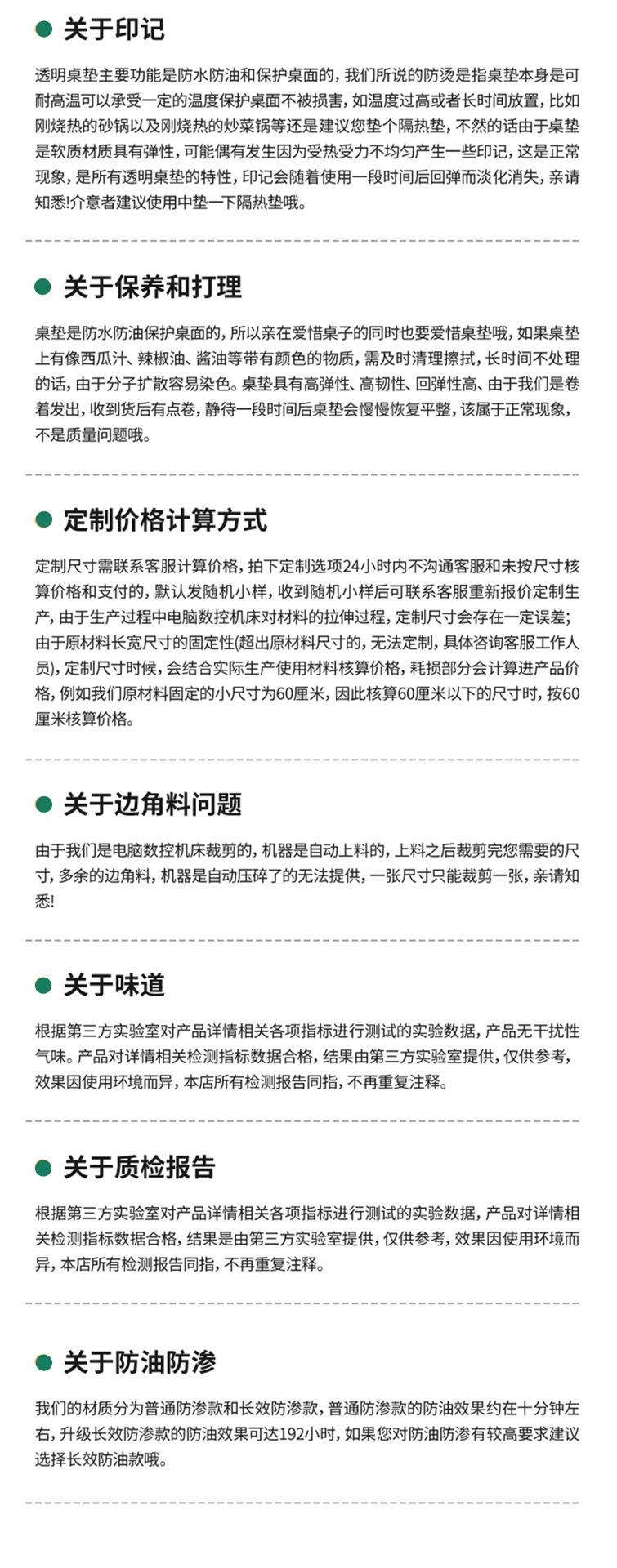 关于印记

透明桌垫主要功能是防水防油和保护桌面的，我们所说的防烫是指桌垫本身是可耐高温可以承受一定的温度保护桌面不被损害，如温度过高或者长时间放置，比如刚烧热的砂锅以及刚烧热的炒菜锅等还是建议您垫个隔热垫，不然的话由于桌垫是软质材质具有弹性，可能偶有发生因为受热受力不均匀产生一些印记，这是正常现象，是所有透明桌垫的特性，印记会随着使用一段时间后回弹而淡化消失，亲请知悉!介意者建议使用中垫一下隔热垫哦。

关于保养和打理

桌垫是防水防油保护桌面的，所以亲在爱惜桌子的同时也要爱惜桌垫哦，如果桌垫上有像西瓜汁、辣椒油、酱油等带有颜色的物质，需及时清理擦拭，长时间不处理的话，由于分子扩散容易染色。桌垫具有高弹性、高韧性、回弹性高、由于我们是卷着发出，收到货后有点卷，静待一段时间后桌垫会慢慢恢复平整，该属于正常现象，不是质量问题哦。

定制价格计算方式

定制尺寸需联系客服计算价格，拍下定制选项24小时内不沟通客服和未按尺寸核算价格和支付的，默认发随机小样，收到随机小样后可联系客服重新报价定制生产，由于生产过程中电脑数控机床对材料的拉伸过程，定制尺寸会存在一定误差；由于原材料长宽尺寸的固定性(超出原材料尺寸的，无法定制，具体咨询客服工作人员)，定制尺寸时候，会结合实际生产使用材料核算价格，耗损部分会计算进产品价格，例如我们原材料固定的小尺寸为60厘米，因此核算60厘米以下的尺寸时，按60厘米核算价格。

关于边角料问题

由于我们是电脑数控机床裁剪的，机器是自动上料的，上料之后裁剪完您需要的尺寸，多余的边角料，机器是自动压碎了的无法提供，一张尺寸只能裁剪一张，亲请知悉!

关于味道

根据第三方实验室对产品详情相关各项指标进行测试的实验数据，产品无干扰性气味。产品对详情相关检测指标数据合格，结果由第三方实验室提供，仅供参考，效果因使用环境而异，本店所有检测报告同指，不再重复注释。

关于质检报告

根据第三方实验室对产品详情相关各项指标进行测试的实验数据，产品对详情相关检测指标数据合格，结果是由第三方实验室提供，仅供参考，效果因使用环境而异，本店所有检测报告同指，不再重复注释。

关于防油防渗

我们的材质分为普通防渗款和长效防渗款，普通防渗款的防油效果约在十分钟左右，升级长效防渗款的防油效果可达192小时，如果您对防油防渗有较高要求建议选择长效防油款哦。